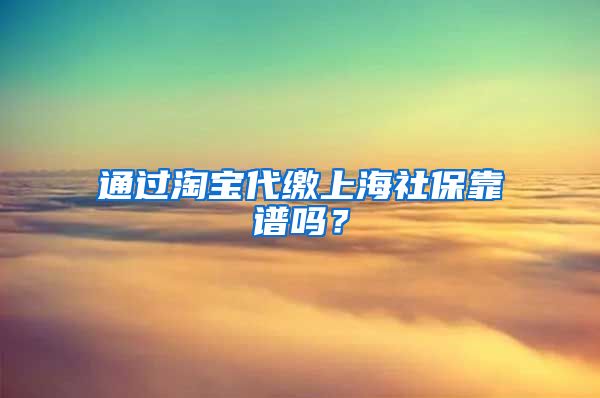 通过淘宝代缴上海社保靠谱吗？